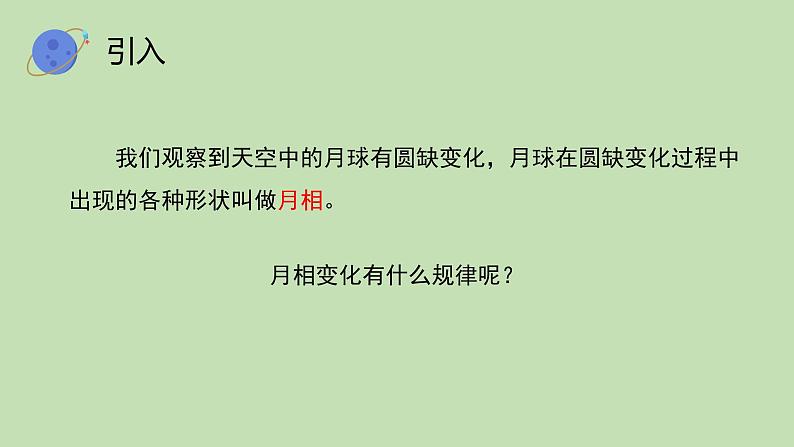 引入

我们观察到天空中的月球有圆缺变化，月球在圆缺变化过程中出现的各种形状叫做月相。

月相变化有什么规律呢？